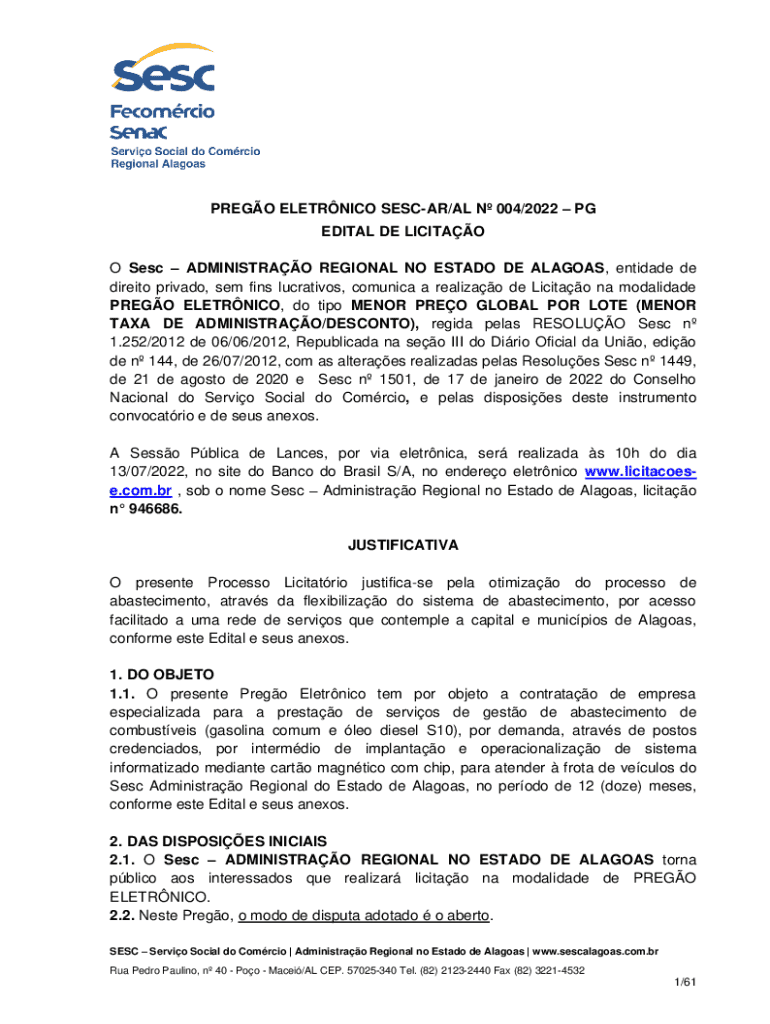 Sesc
Fecomércio
Senac
Serviço Social do Comércio
Regional Alagoas

PREGÃO ELETRÔNICO SESC-AR/AL Nº 004/2022 – PG
EDITAL DE LICITAÇÃO

O Sesc – ADMINISTRAÇÃO REGIONAL NO ESTADO DE ALAGOAS, entidade de direito privado, sem fins lucrativos, comunica a realização de Licitação na modalidade PREGÃO ELETRÔNICO, do tipo MENOR PREÇO GLOBAL POR LOTE (MENOR TAXA DE ADMINISTRAÇÃO/DESCONTO), regida pelas RESOLUÇÃO Sesc nº 1.252/2012 de 06/06/2012, Republicada na seção III do Diário Oficial da União, edição de nº 144, de 26/07/2012, com as alterações realizadas pelas Resoluções Sesc nº 1449, de 21 de agosto de 2020 e Sesc nº 1501, de 17 de janeiro de 2022 do Conselho Nacional do Serviço Social do Comércio, e pelas disposições deste instrumento convocatório e de seus anexos.

A Sessão Pública de Lances, por via eletrônica, será realizada às 10h do dia 13/07/2022, no site do Banco do Brasil S/A, no endereço eletrônico www.licitacoes-e.com.br , sob o nome Sesc – Administração Regional no Estado de Alagoas, licitação n° 946686.

JUSTIFICATIVA

O presente Processo Licitatório justifica-se pela otimização do processo de abastecimento, através da flexibilização do sistema de abastecimento, por acesso facilitado a uma rede de serviços que contemple a capital e municípios de Alagoas, conforme este Edital e seus anexos.

1. DO OBJETO
1.1. O presente Pregão Eletrônico tem por objeto a contratação de empresa especializada para a prestação de serviços de gestão de abastecimento de combustíveis (gasolina comum e óleo diesel S10), por demanda, através de postos credenciados, por intermédio de implantação e operacionalização de sistema informatizado mediante cartão magnético com chip, para atender à frota de veículos do Sesc Administração Regional do Estado de Alagoas, no período de 12 (doze) meses, conforme este Edital e seus anexos.

2. DAS DISPOSIÇÕES INICIAIS
2.1. O Sesc – ADMINISTRAÇÃO REGIONAL NO ESTADO DE ALAGOAS torna público aos interessados que realizará licitação na modalidade de PREGÃO ELETRÔNICO.
2.2. Neste Pregão, o modo de disputa adotado é o aberto.

SESC – Serviço Social do Comércio | Administração Regional no Estado de Alagoas | www.sescalagoas.com.br
Rua Pedro Paulino, nº 40 - Poço - Maceió/AL CEP. 57025-340 Tel. (82) 2123-2440 Fax (82) 3221-4532
1/61